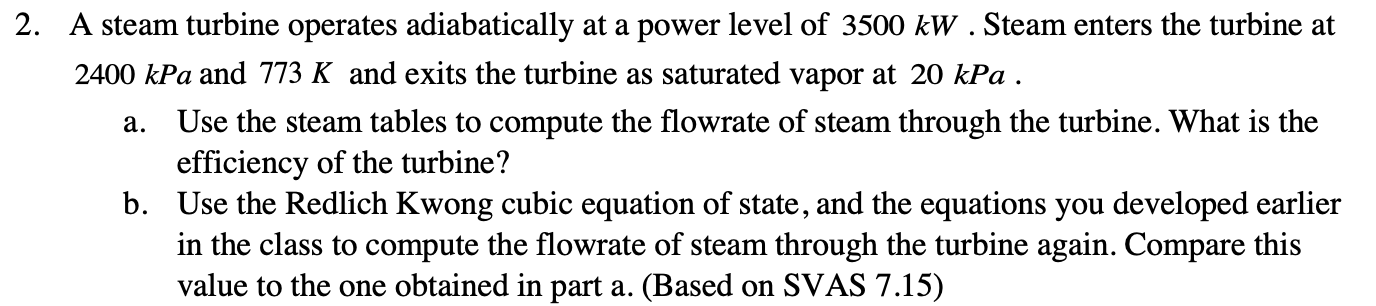 2. A steam turbine operates adiabatically at a power level of $3500\ kW$ . Steam enters the turbine at $2400\ kPa$ and $773\ K$ and exits the turbine as saturated vapor at $20\ kPa$ .

a. Use the steam tables to compute the flowrate of steam through the turbine. What is the efficiency of the turbine?

b. Use the Redlich Kwong cubic equation of state, and the equations you developed earlier in the class to compute the flowrate of steam through the turbine again. Compare this value to the one obtained in part a. (Based on SVAS 7.15)